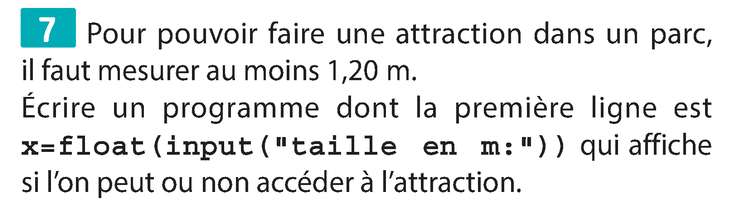 7 Pour pouvoir faire une attraction dans un parc, il faut mesurer au moins 1,20 m.
Écrire un programme dont la première ligne est x=float(input("taille en m:")) qui affiche si l'on peut ou non accéder à l'attraction.